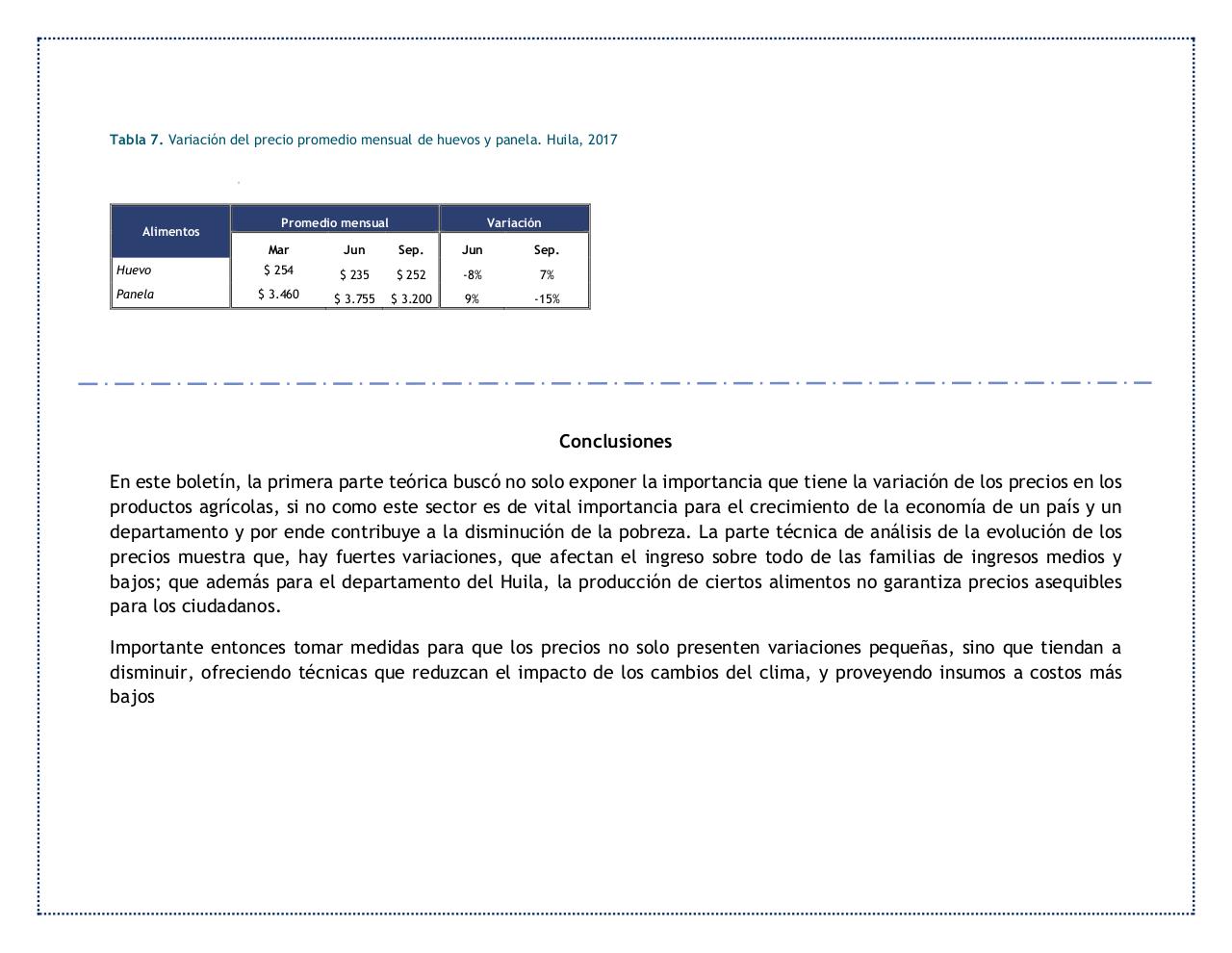 Tabla 7. Variación del precio promedio mensual de huevos y panela. Huila, 2017

| Alimentos | Promedio mensual | | | Variación | |
|---|---|---|---|---|---|
| | Mar | Jun | Sep. | Jun | Sep. |
| Huevo | \$ 254 | \$ 235 | \$ 252 | -8% | 7% |
| Panela | \$ 3.460 | \$ 3.755 | \$ 3.200 | 9% | -15% |

Conclusiones

En este boletín, la primera parte teórica buscó no solo exponer la importancia que tiene la variación de los precios en los productos agrícolas, si no como este sector es de vital importancia para el crecimiento de la economía de un país y un departamento y por ende contribuye a la disminución de la pobreza. La parte técnica de análisis de la evolución de los precios muestra que, hay fuertes variaciones, que afectan el ingreso sobre todo de las familias de ingresos medios y bajos; que además para el departamento del Huila, la producción de ciertos alimentos no garantiza precios asequibles para los ciudadanos.

Importante entonces tomar medidas para que los precios no solo presenten variaciones pequeñas, sino que tiendan a disminuir, ofreciendo técnicas que reduzcan el impacto de los cambios del clima, y proveyendo insumos a costos más bajos